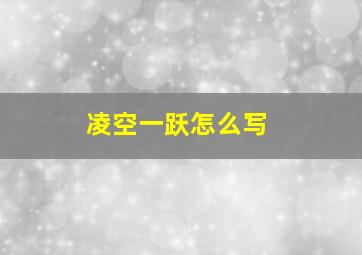 凌空一跃怎么写